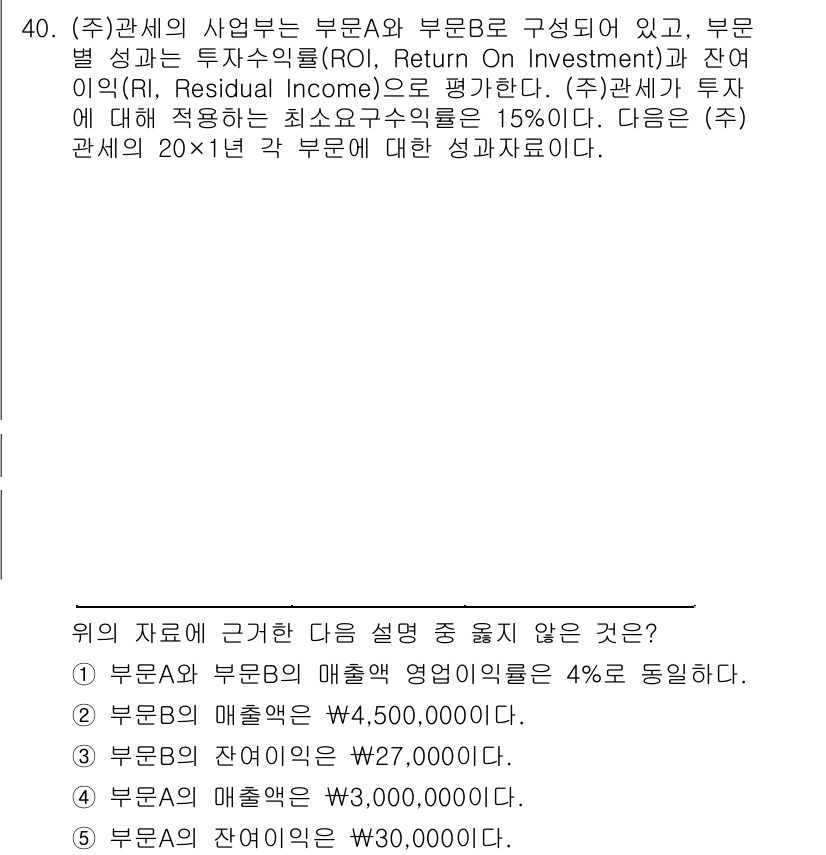 40. (주)관세의 사업부는 부문A와 부문B로 구성되어 있고, 부문별 성과는 투자수익률(ROI, Return On Investment)과 잔여이익(RI, Residual Income)으로 평가한다. (주)관세가 투자에 대해 적용하는 최소요구수익률은 15%이다. 다음은 (주)관세의 20×1년 각 부문에 대한 성과자료이다.

위의 자료에 근거한 다음 설명 중 옳지 않은 것은?
① 부문A와 부문B의 매출액 영업이익률은 4%로 동일하다.
② 부문B의 매출액은 ₩4,500,000이다.
③ 부문B의 잔여이익은 ₩27,000이다.
④ 부문A의 매출액은 ₩3,000,000이다.
⑤ 부문A의 잔여이익은 ₩30,000이다.